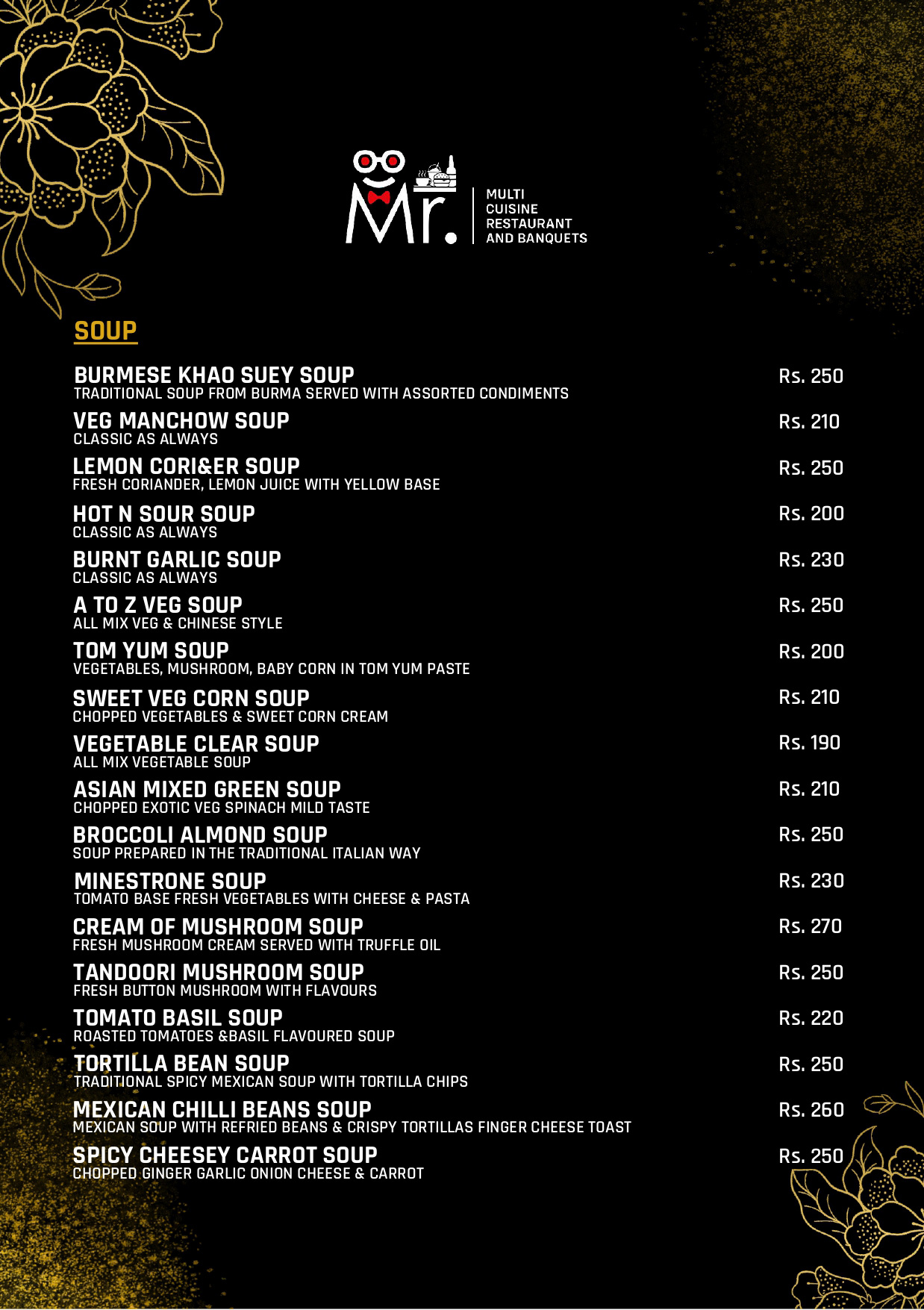 Mr.
MULTI
CUISINE
RESTAURANT
AND BANQUETS

SOUP

BURMESE KHAO SUEY SOUP Rs. 250
TRADITIONAL SOUP FROM BURMA SERVED WITH ASSORTED CONDIMENTS

VEG MANCHOW SOUP Rs. 210
CLASSIC AS ALWAYS

LEMON CORI&ER SOUP Rs. 250
FRESH CORIANDER, LEMON JUICE WITH YELLOW BASE

HOT N SOUR SOUP Rs. 200
CLASSIC AS ALWAYS

BURNT GARLIC SOUP Rs. 230
CLASSIC AS ALWAYS

A TO Z VEG SOUP Rs. 250
ALL MIX VEG & CHINESE STYLE

TOM YUM SOUP Rs. 200
VEGETABLES, MUSHROOM, BABY CORN IN TOM YUM PASTE

SWEET VEG CORN SOUP Rs. 210
CHOPPED VEGETABLES & SWEET CORN CREAM

VEGETABLE CLEAR SOUP Rs. 190
ALL MIX VEGETABLE SOUP

ASIAN MIXED GREEN SOUP Rs. 210
CHOPPED EXOTIC VEG SPINACH MILD TASTE

BROCCOLI ALMOND SOUP Rs. 250
SOUP PREPARED IN THE TRADITIONAL ITALIAN WAY

MINESTRONE SOUP Rs. 230
TOMATO BASE FRESH VEGETABLES WITH CHEESE & PASTA

CREAM OF MUSHROOM SOUP Rs. 270
FRESH MUSHROOM CREAM SERVED WITH TRUFFLE OIL

TANDOORI MUSHROOM SOUP Rs. 250
FRESH BUTTON MUSHROOM WITH FLAVOURS

TOMATO BASIL SOUP Rs. 220
ROASTED TOMATOES &BASIL FLAVOURED SOUP

TORTILLA BEAN SOUP Rs. 250
TRADITIONAL SPICY MEXICAN SOUP WITH TORTILLA CHIPS

MEXICAN CHILLI BEANS SOUP Rs. 260
MEXICAN SOUP WITH REFRIED BEANS & CRISPY TORTILLAS FINGER CHEESE TOAST

SPICY CHEESEY CARROT SOUP Rs. 250
CHOPPED GINGER GARLIC ONION CHEESE & CARROT